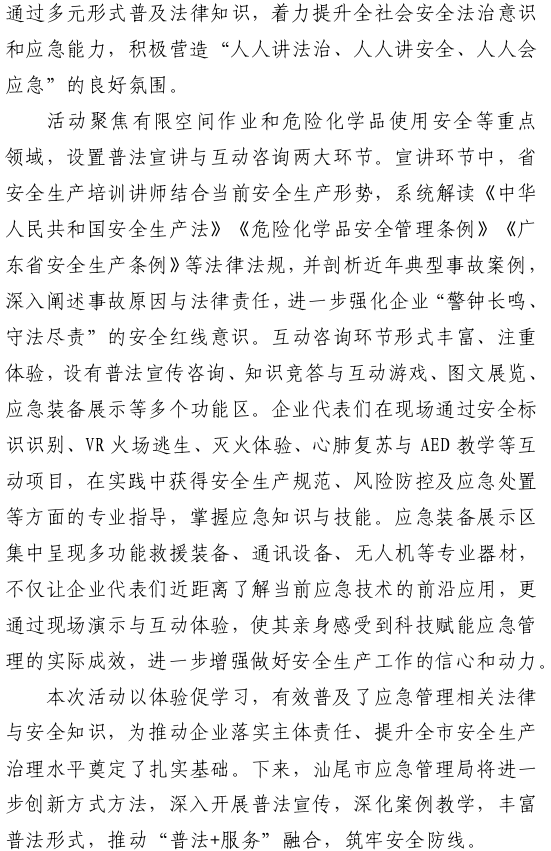 通过多元形式普及法律知识，着力提升全社会安全法治意识和应急能力，积极营造“人人讲法治、人人讲安全、人人会应急”的良好氛围。

活动聚焦有限空间作业和危险化学品使用安全等重点领域，设置普法宣讲与互动咨询两大环节。宣讲环节中，省安全生产培训讲师结合当前安全生产形势，系统解读《中华人民共和国安全生产法》《危险化学品安全管理条例》《广东省安全生产条例》等法律法规，并剖析近年典型事故案例，深入阐述事故原因与法律责任，进一步强化企业“警钟长鸣、守法尽责”的安全红线意识。互动咨询环节形式丰富、注重体验，设有普法宣传咨询、知识竞答与互动游戏、图文展览、应急装备展示等多个功能区。企业代表们在现场通过安全标识识别、VR火场逃生、灭火体验、心肺复苏与AED教学等互动项目，在实践中获得安全生产规范、风险防控及应急处置等方面的专业指导，掌握应急知识与技能。应急装备展示区集中呈现多功能救援装备、通讯设备、无人机等专业器材，不仅让企业代表们近距离了解当前应急技术的前沿应用，更通过现场演示与互动体验，使其亲身感受到科技赋能应急管理的实际成效，进一步增强做好安全生产工作的信心和动力。

本次活动以体验促学习，有效普及了应急管理相关法律与安全知识，为推动企业落实主体责任、提升全市安全生产治理水平奠定了扎实基础。下来，汕尾市应急管理局将进一步创新方式方法，深入开展普法宣传，深化案例教学，丰富普法形式，推动“普法+服务”融合，筑牢安全防线。